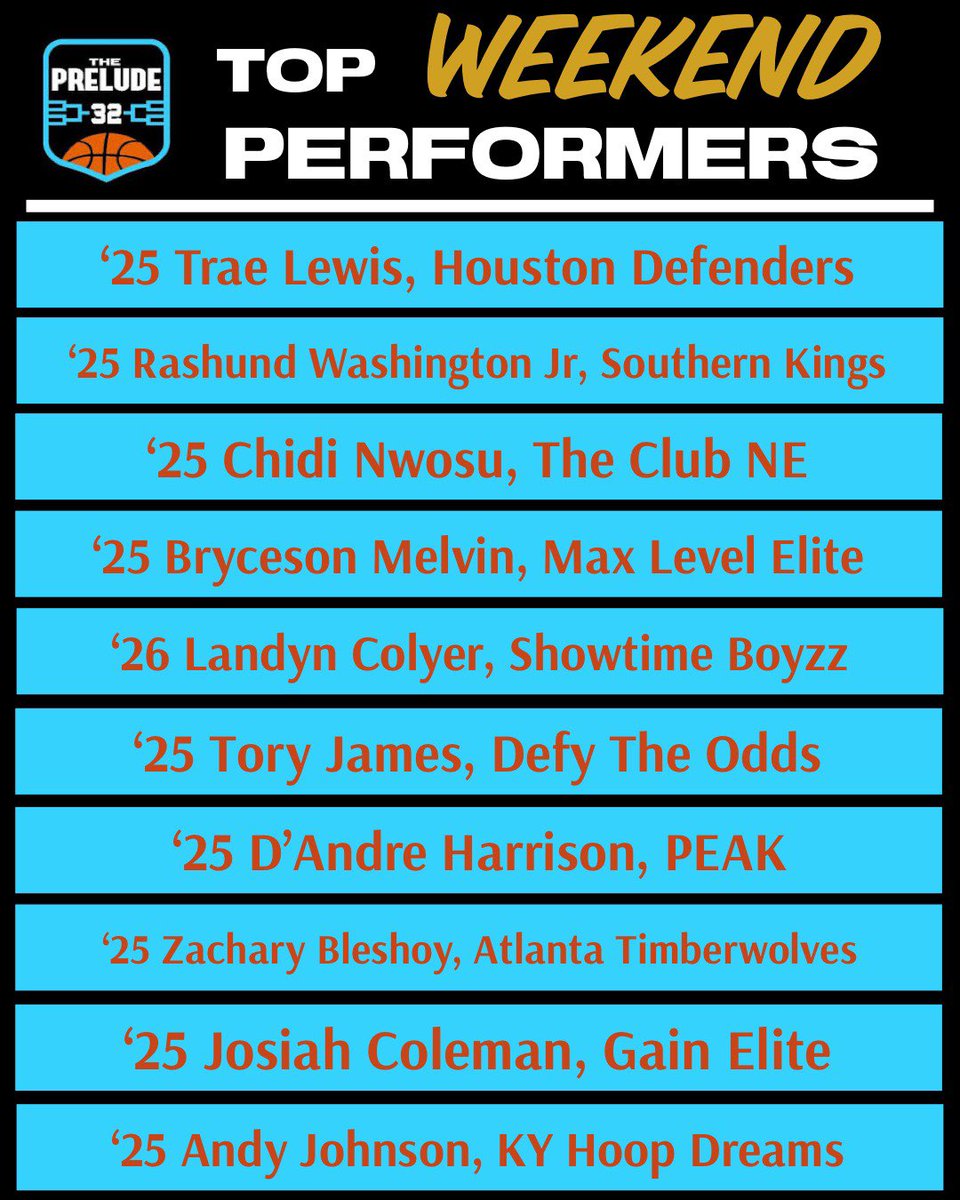 THE PRELUDE 32

TOP WEEKEND PERFORMERS

‘25 Trae Lewis, Houston Defenders

‘25 Rashund Washington Jr, Southern Kings

‘25 Chidi Nwosu, The Club NE

‘25 Bryceson Melvin, Max Level Elite

‘26 Landyn Colyer, Showtime Boyzz

‘25 Tory James, Defy The Odds

‘25 D’Andre Harrison, PEAK

‘25 Zachary Bleshoy, Atlanta Timberwolves

‘25 Josiah Coleman, Gain Elite

‘25 Andy Johnson, KY Hoop Dreams